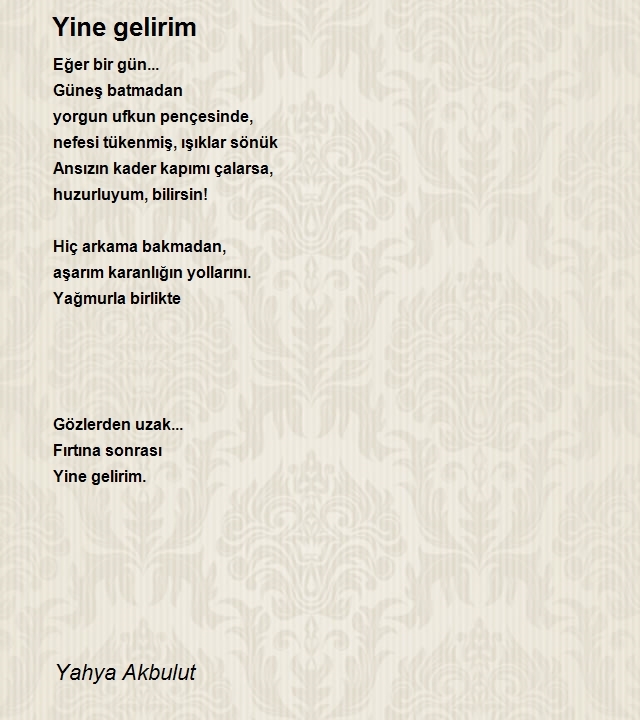 Yine gelirim

Eğer bir gün...
Güneş batmadan
yorgun ufkun pençesinde,
nefesi tükenmiş, ışıklar sönük
Ansızın kader kapımı çalarsa,
huzurluyum, bilirsin!

Hiç arkama bakmadan,
aşarım karanlığın yollarını.
Yağmurla birlikte

Gözlerden uzak...
Fırtına sonrası
Yine gelirim.

Yahya Akbulut